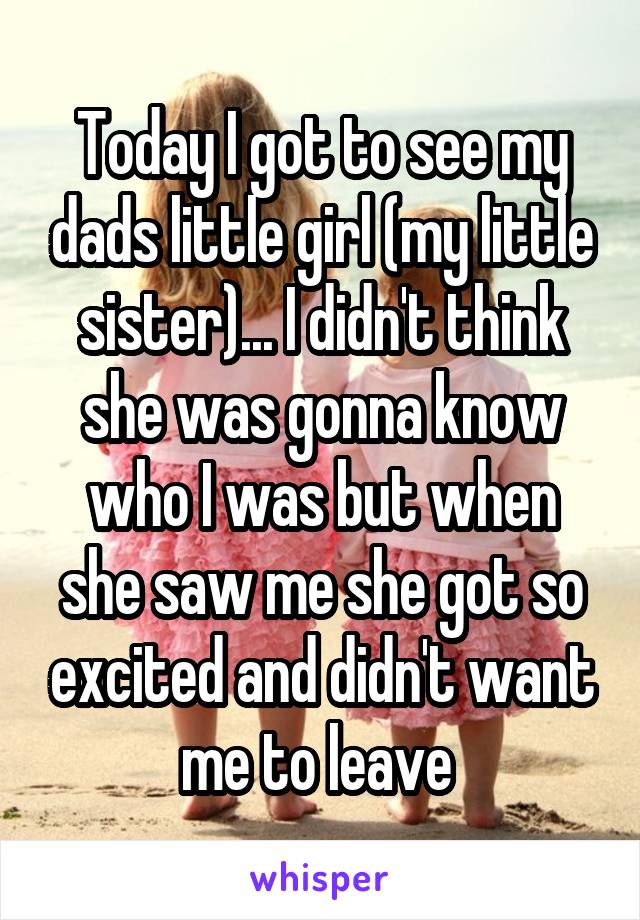 Today I got to see my dads little girl (my little sister)... I didn't think she was gonna know who I was but when she saw me she got so excited and didn't want me to leave

whisper